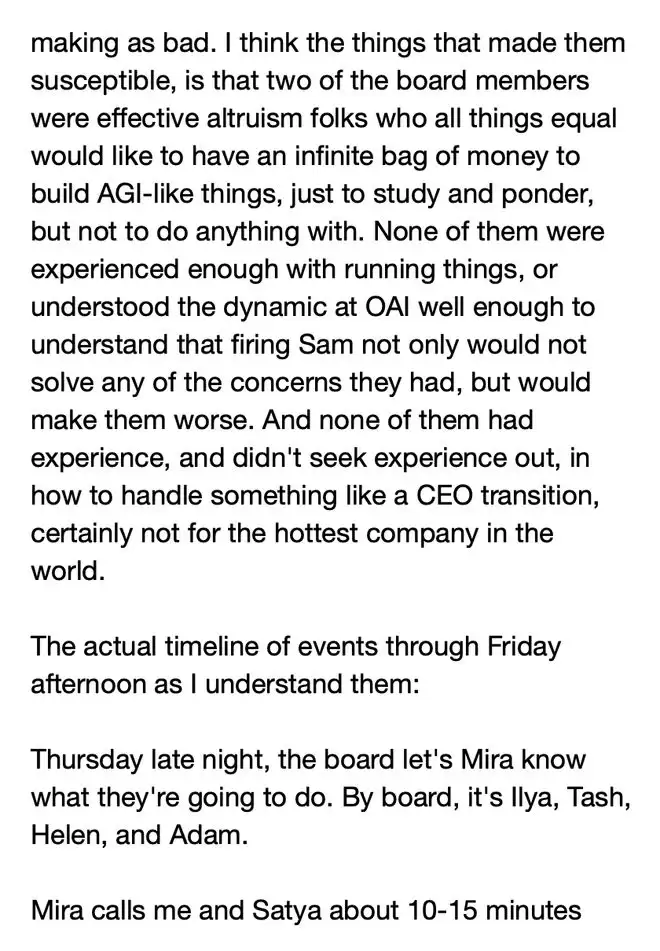 making as bad. I think the things that made them susceptible, is that two of the board members were effective altruism folks who all things equal would like to have an infinite bag of money to build AGI-like things, just to study and ponder, but not to do anything with. None of them were experienced enough with running things, or understood the dynamic at OAI well enough to understand that firing Sam not only would not solve any of the concerns they had, but would make them worse. And none of them had experience, and didn't seek experience out, in how to handle something like a CEO transition, certainly not for the hottest company in the world.

The actual timeline of events through Friday afternoon as I understand them:

Thursday late night, the board let's Mira know what they're going to do. By board, it's Ilya, Tash, Helen, and Adam.

Mira calls me and Satya about 10-15 minutes